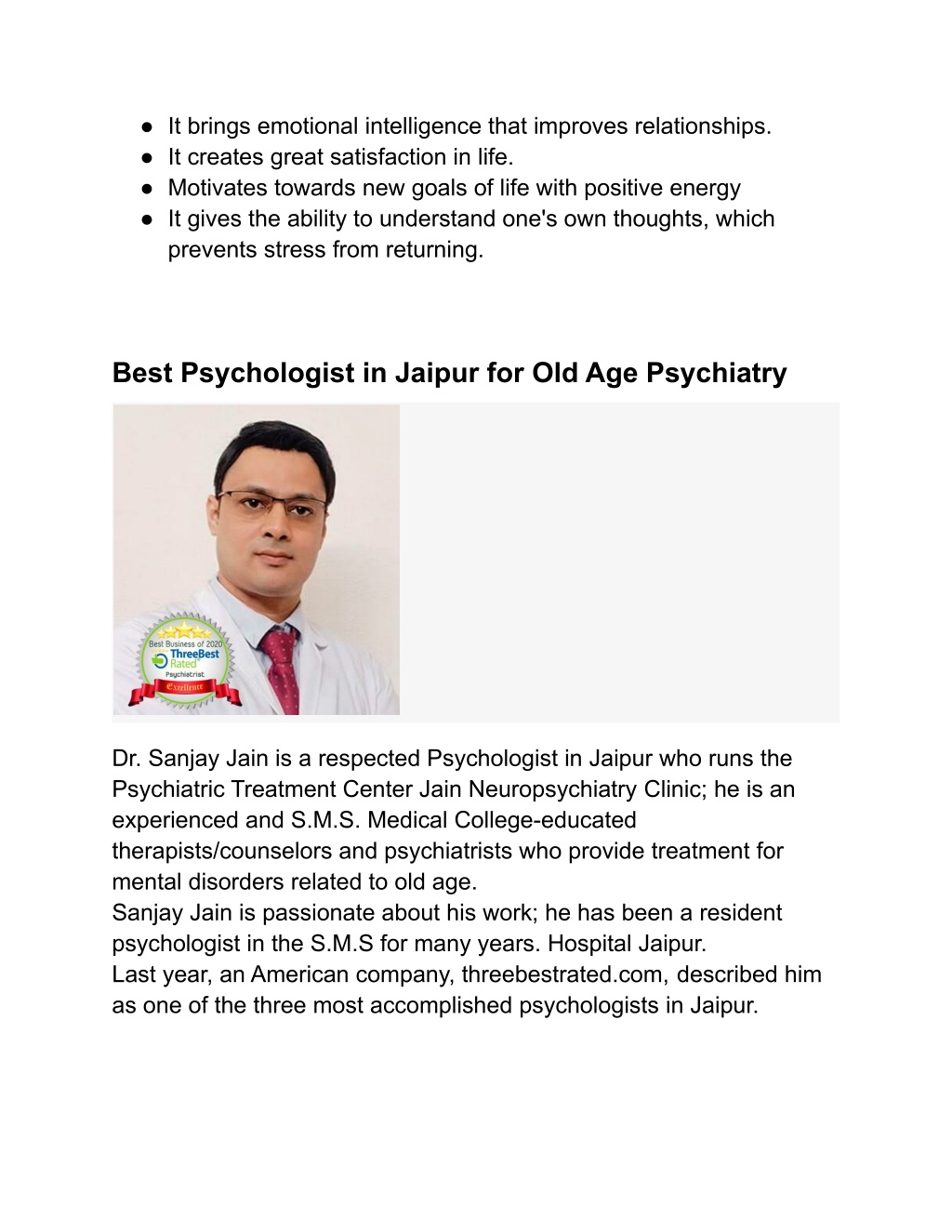 ● It brings emotional intelligence that improves relationships.
● It creates great satisfaction in life.
● Motivates towards new goals of life with positive energy
● It gives the ability to understand one's own thoughts, which prevents stress from returning.

Best Psychologist in Jaipur for Old Age Psychiatry

Best Business of 2020
ThreeBest Rated
Psychiatrist
Excellence

Dr. Sanjay Jain is a respected Psychologist in Jaipur who runs the Psychiatric Treatment Center Jain Neuropsychiatry Clinic; he is an experienced and S.M.S. Medical College-educated therapists/counselors and psychiatrists who provide treatment for mental disorders related to old age.
Sanjay Jain is passionate about his work; he has been a resident psychologist in the S.M.S for many years. Hospital Jaipur.
Last year, an American company, threebestrated.com, described him as one of the three most accomplished psychologists in Jaipur.